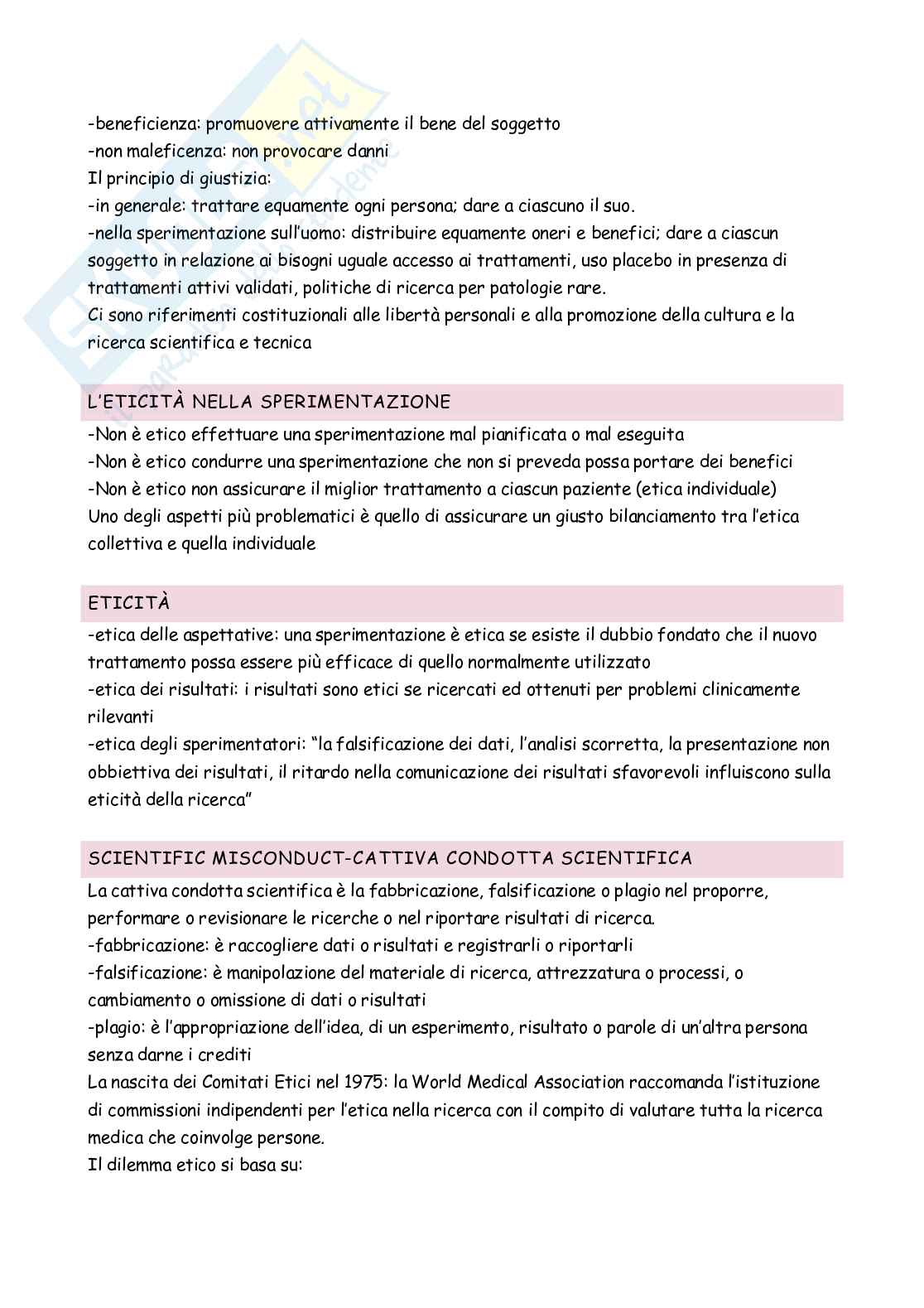 -beneficienza: promuovere attivamente il bene del soggetto
-non maleficenza: non provocare danni
Il principio di giustizia:
-in generale: trattare equamente ogni persona; dare a ciascuno il suo.
-nella sperimentazione sull'uomo: distribuire equamente oneri e benefici; dare a ciascun soggetto in relazione ai bisogni uguale accesso ai trattamenti, uso placebo in presenza di trattamenti attivi validati, politiche di ricerca per patologie rare.
Ci sono riferimenti costituzionali alle libertà personali e alla promozione della cultura e la ricerca scientifica e tecnica

L'ETICITÀ NELLA SPERIMENTAZIONE
-Non è etico effettuare una sperimentazione mal pianificata o mal eseguita
-Non è etico condurre una sperimentazione che non si preveda possa portare dei benefici
-Non è etico non assicurare il miglior trattamento a ciascun paziente (etica individuale)
Uno degli aspetti più problematici è quello di assicurare un giusto bilanciamento tra l'etica collettiva e quella individuale

ETICITÀ
-etica delle aspettative: una sperimentazione è etica se esiste il dubbio fondato che il nuovo trattamento possa essere più efficace di quello normalmente utilizzato
-etica dei risultati: i risultati sono etici se ricercati ed ottenuti per problemi clinicamente rilevanti
-etica degli sperimentatori: "la falsificazione dei dati, l'analisi scorretta, la presentazione non obbiettiva dei risultati, il ritardo nella comunicazione dei risultati sfavorevoli influiscono sulla eticità della ricerca"

SCIENTIFIC MISCONDUCT-CATTIVA CONDOTTA SCIENTIFICA
La cattiva condotta scientifica è la fabbricazione, falsificazione o plagio nel proporre, performare o revisionare le ricerche o nel riportare risultati di ricerca.
-fabbricazione: è raccogliere dati o risultati e registrarli o riportarli
-falsificazione: è manipolazione del materiale di ricerca, attrezzatura o processi, o cambiamento o omissione di dati o risultati
-plagio: è l'appropriazione dell'idea, di un esperimento, risultato o parole di un'altra persona senza darne i crediti
La nascita dei Comitati Etici nel 1975: la World Medical Association raccomanda l'istituzione di commissioni indipendenti per l'etica nella ricerca con il compito di valutare tutta la ricerca medica che coinvolge persone.
Il dilemma etico si basa su: